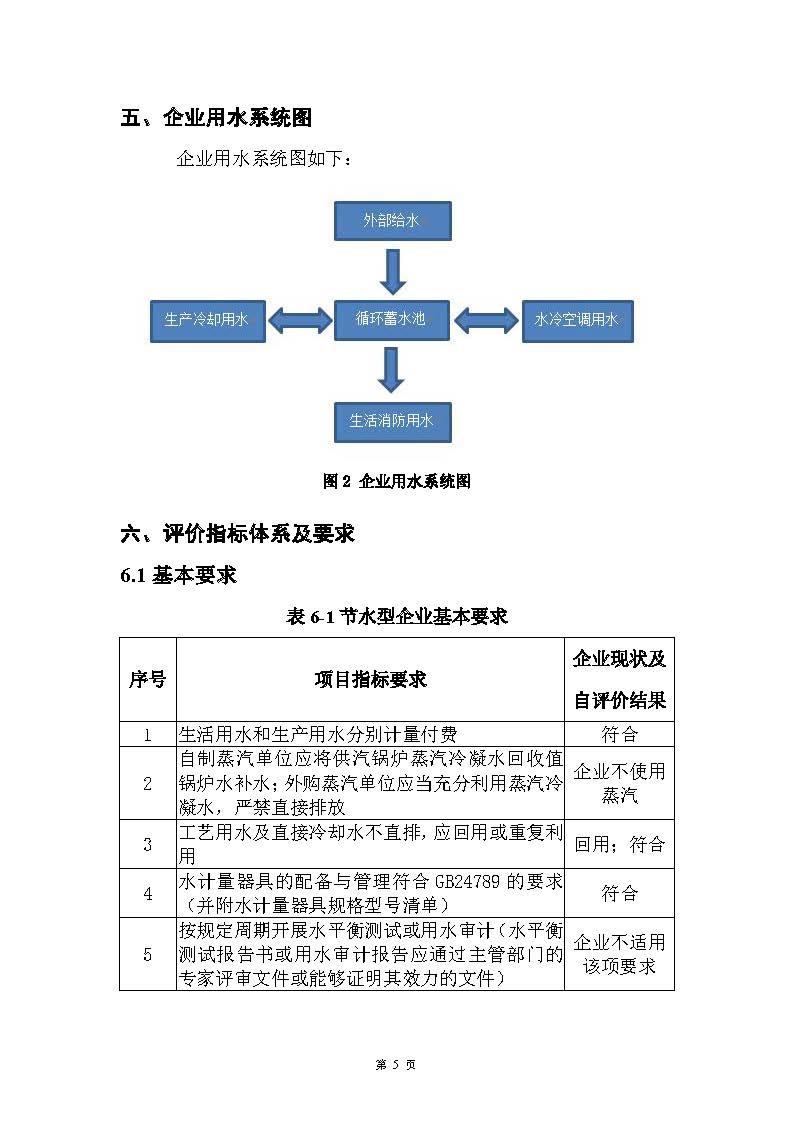 五、企业用水系统图

企业用水系统图如下：

外部给水

生产冷却用水

循环蓄水池

水冷空调用水

生活消防用水

图 2 企业用水系统图

六、评价指标体系及要求

6.1 基本要求

表 6-1 节水型企业基本要求

| 序号 | 项目指标要求 | 企业现状及自评价结果 |
|---|---|---|
| 1 | 生活用水和生产用水分别计量付费 | 符合 |
| 2 | 自制蒸汽单位应将供汽锅炉蒸汽冷凝水回收值锅炉水补水；外购蒸汽单位应当充分利用蒸汽冷凝水，严禁直接排放 | 企业不使用蒸汽 |
| 3 | 工艺用水及直接冷却水不直排，应回用或重复利用 | 回用；符合 |
| 4 | 水计量器具的配备与管理符合 GB24789 的要求（并附水计量器具规格型号清单） | 符合 |
| 5 | 按规定周期开展水平衡测试或用水审计（水平衡测试报告书或用水审计报告应通过主管部门的专家评审文件或能够证明其效力的文件） | 企业不适用该项要求 |

第 5 页